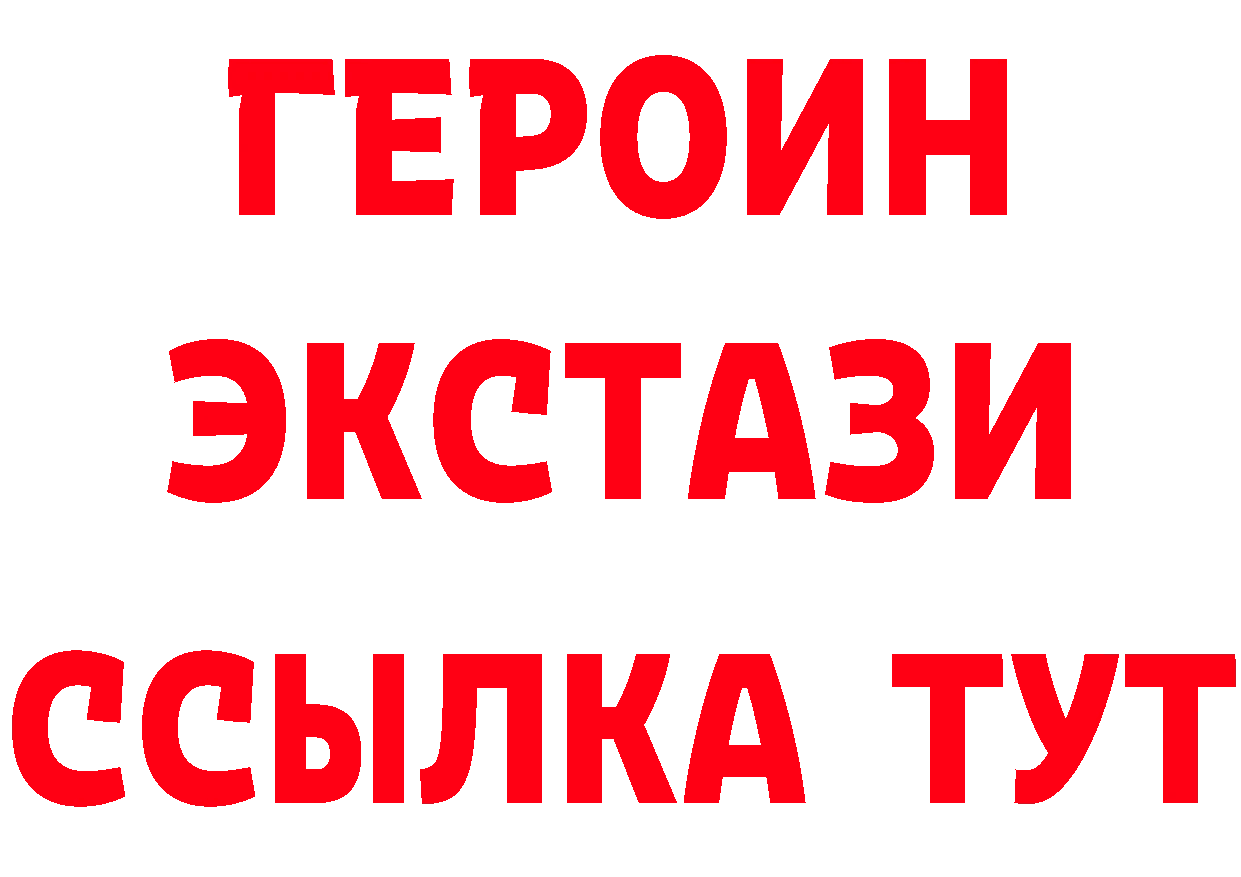 ГЕРОИН
ЭКСТАЗИ
ССЫЛКА ТУТ